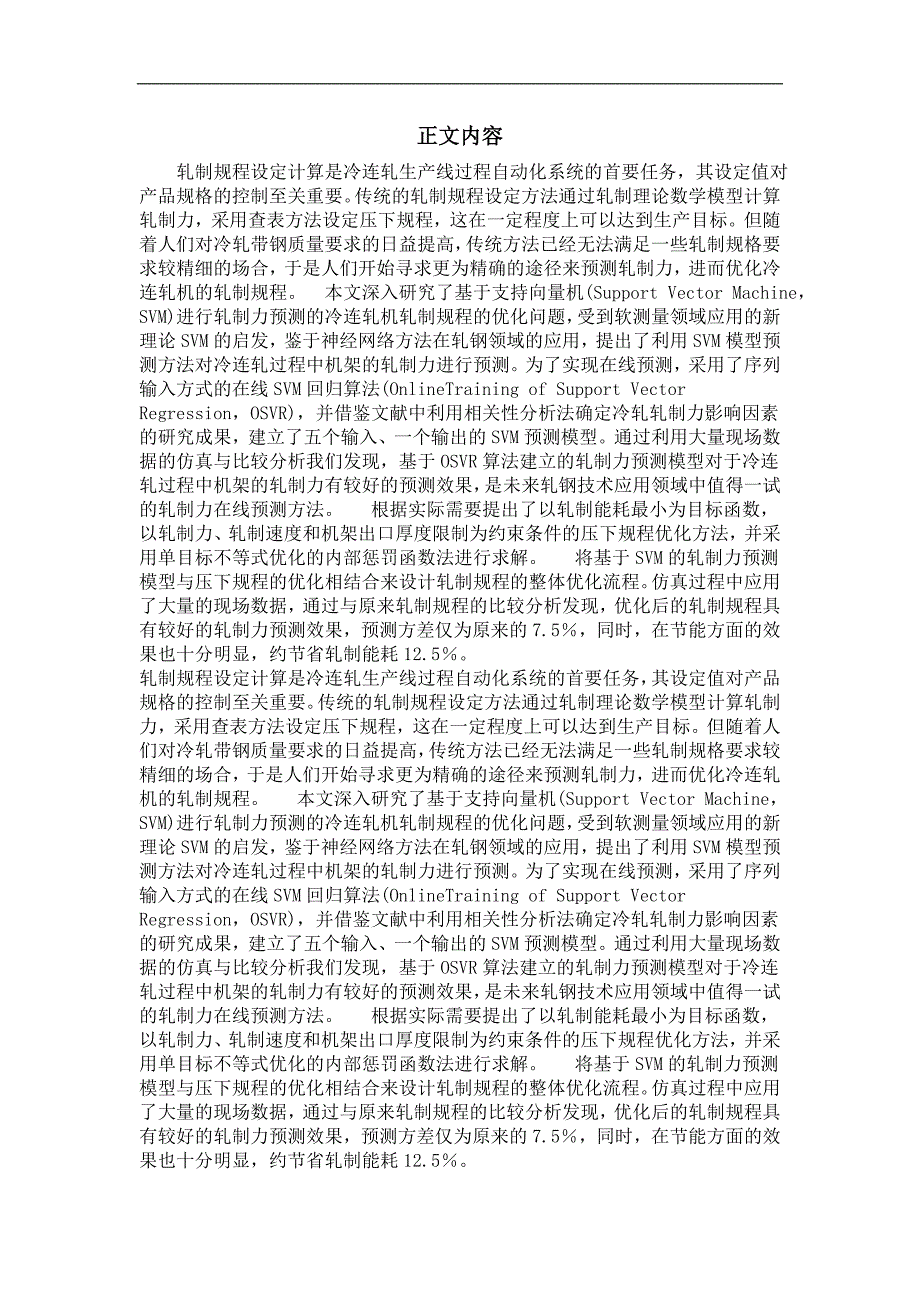 正文内容

轧制规程设定计算是冷连轧生产线过程自动化系统的首要任务，其设定值对产品规格的控制至关重要。传统的轧制规程设定方法通过轧制理论数学模型计算轧制力，采用查表方法设定压下规程，这在一定程度上可以达到生产目标。但随着人们对冷轧带钢质量要求的日益提高，传统方法已经无法满足一些轧制规格要求较精细的场合，于是人们开始寻求更为精确的途径来预测轧制力，进而优化冷连轧机的轧制规程。　本文深入研究了基于支持向量机(Support Vector Machine，SVM)进行轧制力预测的冷连轧机轧制规程的优化问题，受到软测量领域应用的新理论 SVM 的启发，鉴于神经网络方法在轧钢领域的应用，提出了利用 SVM 模型预测方法对冷连轧过程中机架的轧制力进行预测。为了实现在线预测，采用了序列输入方式的在线 SVM 回归算法(OnlineTraining of Support Vector Regression，OSVR)，并借鉴文献中利用相关性分析法确定冷轧轧制力影响因素的研究成果，建立了五个输入、一个输出的 SVM 预测模型。通过利用大量现场数据的仿真与比较分析我们发现，基于 OSVR 算法建立的轧制力预测模型对于冷连轧过程中机架的轧制力有较好的预测效果，是未来轧钢技术应用领域中值得一试的轧制力在线预测方法。　根据实际需要提出了以轧制能耗最小为目标函数，以轧制力、轧制速度和机架出口厚度限制为约束条件的压下规程优化方法，并采用单目标不等式优化的内部惩罚函数法进行求解。　将基于 SVM 的轧制力预测模型与压下规程的优化相结合来设计轧制规程的整体优化流程。仿真过程中应用了大量的现场数据，通过与原来轧制规程的比较分析发现，优化后的轧制规程具有较好的轧制力预测效果，预测方差仅为原来的 7.5%，同时，在节能方面的效果也十分明显，约节省轧制能耗 12.5%。
轧制规程设定计算是冷连轧生产线过程自动化系统的首要任务，其设定值对产品规格的控制至关重要。传统的轧制规程设定方法通过轧制理论数学模型计算轧制力，采用查表方法设定压下规程，这在一定程度上可以达到生产目标。但随着人们对冷轧带钢质量要求的日益提高，传统方法已经无法满足一些轧制规格要求较精细的场合，于是人们开始寻求更为精确的途径来预测轧制力，进而优化冷连轧机的轧制规程。　本文深入研究了基于支持向量机(Support Vector Machine，SVM)进行轧制力预测的冷连轧机轧制规程的优化问题，受到软测量领域应用的新理论 SVM 的启发，鉴于神经网络方法在轧钢领域的应用，提出了利用 SVM 模型预测方法对冷连轧过程中机架的轧制力进行预测。为了实现在线预测，采用了序列输入方式的在线 SVM 回归算法(OnlineTraining of Support Vector Regression，OSVR)，并借鉴文献中利用相关性分析法确定冷轧轧制力影响因素的研究成果，建立了五个输入、一个输出的 SVM 预测模型。通过利用大量现场数据的仿真与比较分析我们发现，基于 OSVR 算法建立的轧制力预测模型对于冷连轧过程中机架的轧制力有较好的预测效果，是未来轧钢技术应用领域中值得一试的轧制力在线预测方法。　根据实际需要提出了以轧制能耗最小为目标函数，以轧制力、轧制速度和机架出口厚度限制为约束条件的压下规程优化方法，并采用单目标不等式优化的内部惩罚函数法进行求解。　将基于 SVM 的轧制力预测模型与压下规程的优化相结合来设计轧制规程的整体优化流程。仿真过程中应用了大量的现场数据，通过与原来轧制规程的比较分析发现，优化后的轧制规程具有较好的轧制力预测效果，预测方差仅为原来的 7.5%，同时，在节能方面的效果也十分明显，约节省轧制能耗 12.5%。